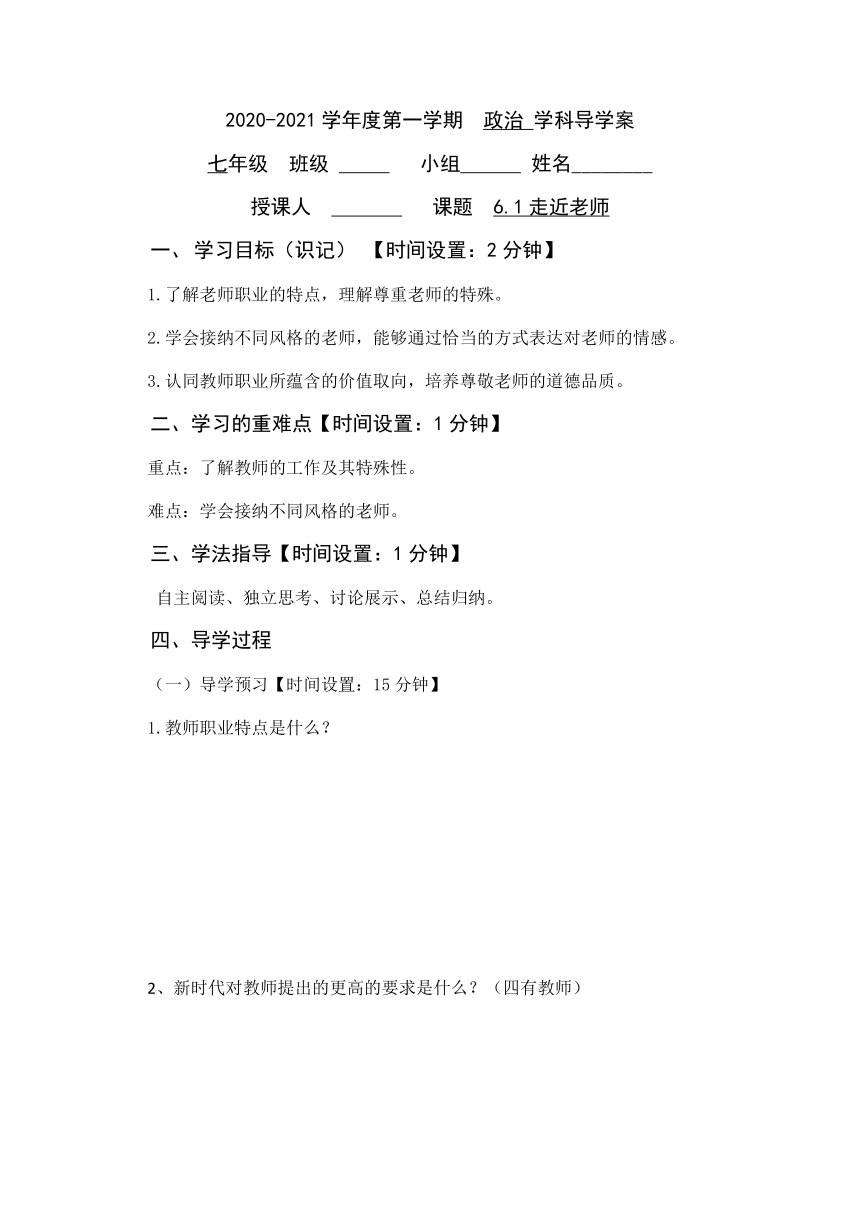 2020-2021 学年度第一学期　政治 学科导学案

七年级　班级 _____　　小组______ 姓名________

授课人　_______　　课题　6.1 走近老师

一、学习目标（识记）【时间设置：2 分钟】

1.了解老师职业的特点，理解尊重老师的特殊。

2.学会接纳不同风格的老师，能够通过恰当的方式表达对老师的情感。

3.认同教师职业所蕴含的价值取向，培养尊敬老师的道德品质。

二、学习的重难点【时间设置：1 分钟】

重点：了解教师的工作及其特殊性。

难点：学会接纳不同风格的老师。

三、学法指导【时间设置：1 分钟】

自主阅读、独立思考、讨论展示、总结归纳。

四、导学过程

（一）导学预习【时间设置：15 分钟】

1.教师职业特点是什么？

2、新时代对教师提出的更高的要求是什么？（四有教师）